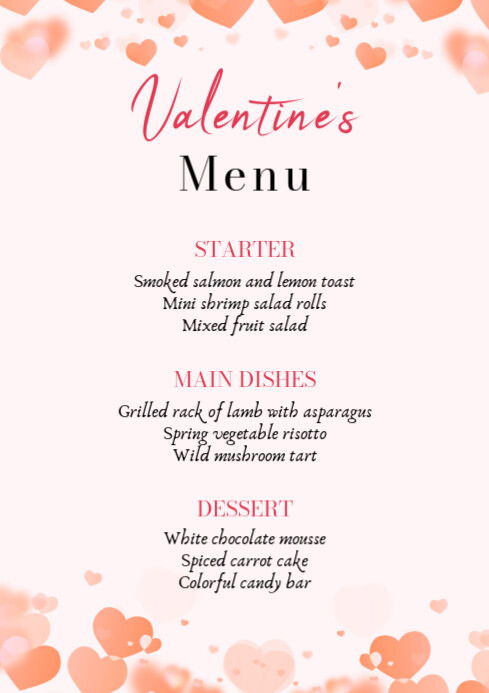 Valentine's
Menu

STARTER
Smoked salmon and lemon toast
Mini shrimp salad rolls
Mixed fruit salad

MAIN DISHES
Grilled rack of lamb with asparagus
Spring vegetable risotto
Wild mushroom tart

DESSERT
White chocolate mousse
Spiced carrot cake
Colorful candy bar